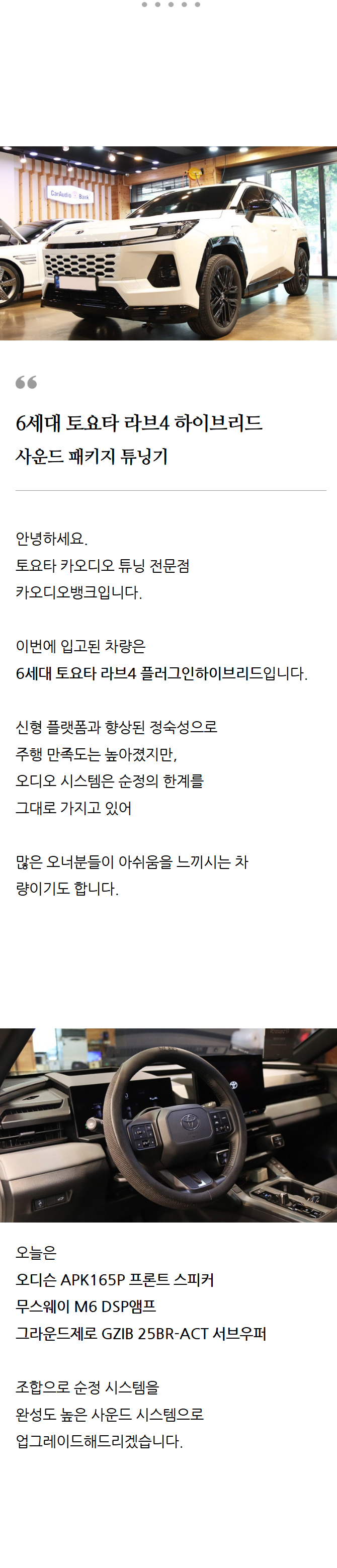 6세대 토요타 라브4 하이브리드
사운드 패키지 튜닝기

안녕하세요.
토요타 카오디오 튜닝 전문점
카오디오뱅크입니다.

이번에 입고된 차량은
6세대 토요타 라브4 플러그인하이브리드입니다.

신형 플랫폼과 향상된 정숙성으로
주행 만족도는 높아졌지만,
오디오 시스템은 순정의 한계를
그대로 가지고 있어

많은 오너분들이 아쉬움을 느끼시는 차량이기도 합니다.

오늘은
오디슨 APK165P 프론트 스피커
무스웨이 M6 DSP앰프
그라운드제로 GZIB 25BR-ACT 서브우퍼

조합으로 순정 시스템을
완성도 높은 사운드 시스템으로
업그레이드해드리겠습니다.